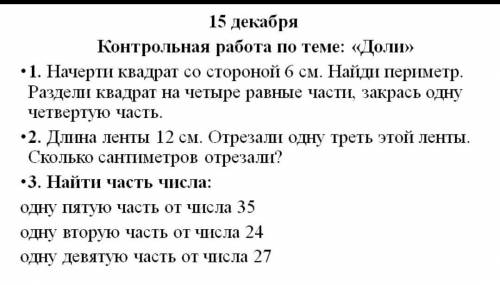 15 декабря

Контрольная работа по теме: «Доли»

•1. Начерти квадрат со стороной 6 см. Найди периметр. Раздели квадрат на четыре равные части, закрась одну четвертую часть.

•2. Длина ленты 12 см. Отрезали одну треть этой ленты. Сколько сантиметров отрезали?

•3. Найти часть числа:

одну пятую часть от числа 35

одну вторую часть от числа 24

одну девятую часть от числа 27